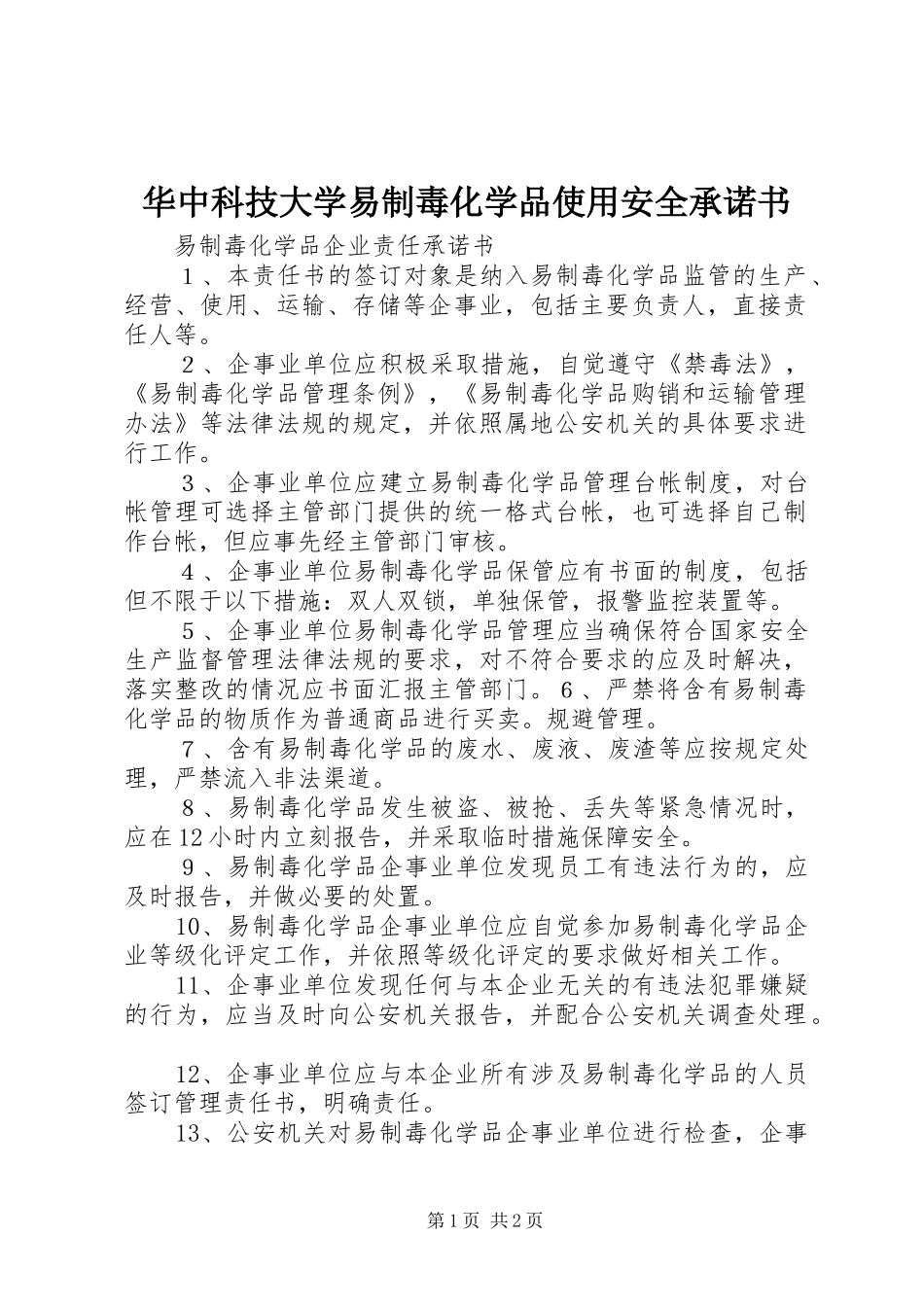 华中科技大学易制毒化学品使用安全承诺书

易制毒化学品企业责任承诺书

１、本责任书的签订对象是纳入易制毒化学品监管的生产、经营、使用、运输、存储等企事业，包括主要负责人，直接责任人等。

２、企事业单位应积极采取措施，自觉遵守《禁毒法》，《易制毒化学品管理条例》，《易制毒化学品购销和运输管理办法》等法律法规的规定，并依照属地公安机关的具体要求进行工作。

３、企事业单位应建立易制毒化学品管理台帐制度，对台帐管理可选择主管部门提供的统一格式台帐，也可选择自己制作台帐，但应事先经主管部门审核。

４、企事业单位易制毒化学品保管应有书面的制度，包括但不限于以下措施：双人双锁，单独保管，报警监控装置等。

５、企事业单位易制毒化学品管理应当确保符合国家安全生产监督管理法律法规的要求，对不符合要求的应及时解决，落实整改的情况应书面汇报主管部门。６、严禁将含有易制毒化学品的物质作为普通商品进行买卖。规避管理。

７、含有易制毒化学品的废水、废液、废渣等应按规定处理，严禁流入非法渠道。

８、易制毒化学品发生被盗、被抢、丢失等紧急情况时，应在12小时内立刻报告，并采取临时措施保障安全。

９、易制毒化学品企事业单位发现员工有违法行为的，应及时报告，并做必要的处置。

10、易制毒化学品企事业单位应自觉参加易制毒化学品企业等级化评定工作，并依照等级化评定的要求做好相关工作。

11、企事业单位发现任何与本企业无关的有违法犯罪嫌疑的行为，应当及时向公安机关报告，并配合公安机关调查处理。

12、企事业单位应与本企业所有涉及易制毒化学品的人员签订管理责任书，明确责任。

13、公安机关对易制毒化学品企事业单位进行检查，企事

第1页 共2页